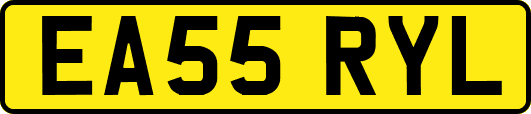 EA55 RYL